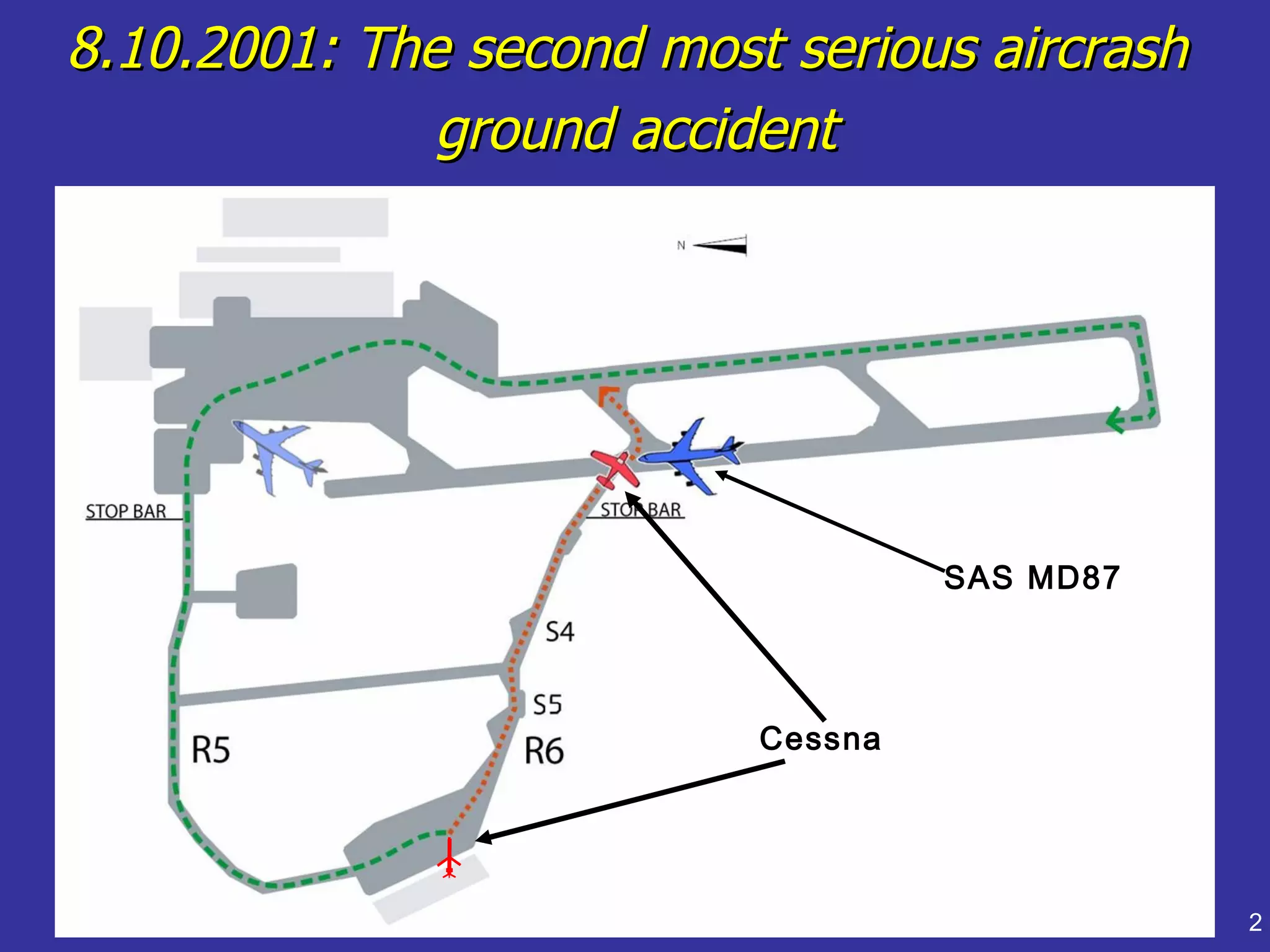 8.10.2001: The second most serious aircrash ground accident

N

STOP BAR

STOP BAR

SAS MD87

S4

S5

R5

R6

Cessna

2